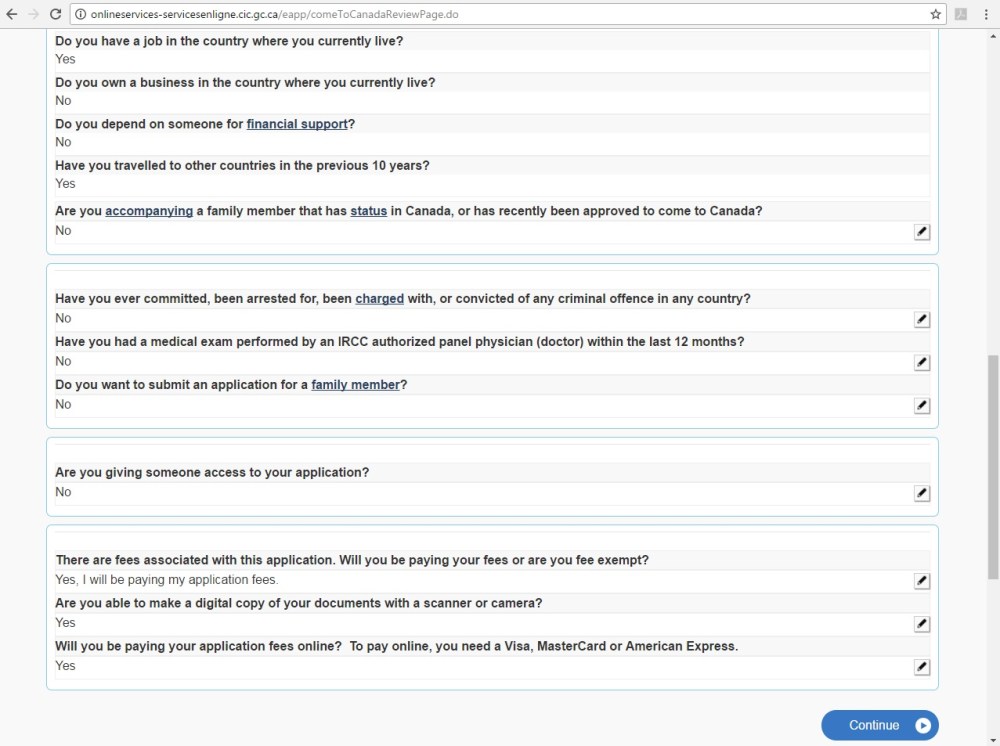 onlineservices-servicesenligne.cic.gc.ca/eapp/comeToCanadaReviewPage.do

Do you have a job in the country where you currently live?
Yes
Do you own a business in the country where you currently live?
No
Do you depend on someone for financial support?
No
Have you travelled to other countries in the previous 10 years?
Yes
Are you accompanying a family member that has status in Canada, or has recently been approved to come to Canada?
No

Have you ever committed, been arrested for, been charged with, or convicted of any criminal offence in any country?
No
Have you had a medical exam performed by an IRCC authorized panel physician (doctor) within the last 12 months?
No
Do you want to submit an application for a family member?
No

Are you giving someone access to your application?
No

There are fees associated with this application. Will you be paying your fees or are you fee exempt?
Yes, I will be paying my application fees.
Are you able to make a digital copy of your documents with a scanner or camera?
Yes
Will you be paying your application fees online? To pay online, you need a Visa, MasterCard or American Express.
Yes

Continue